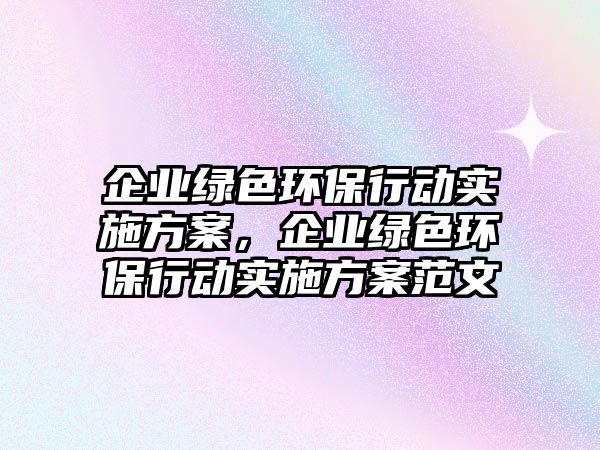 企业绿色环保行动实施方案，企业绿色环保行动实施方案范文